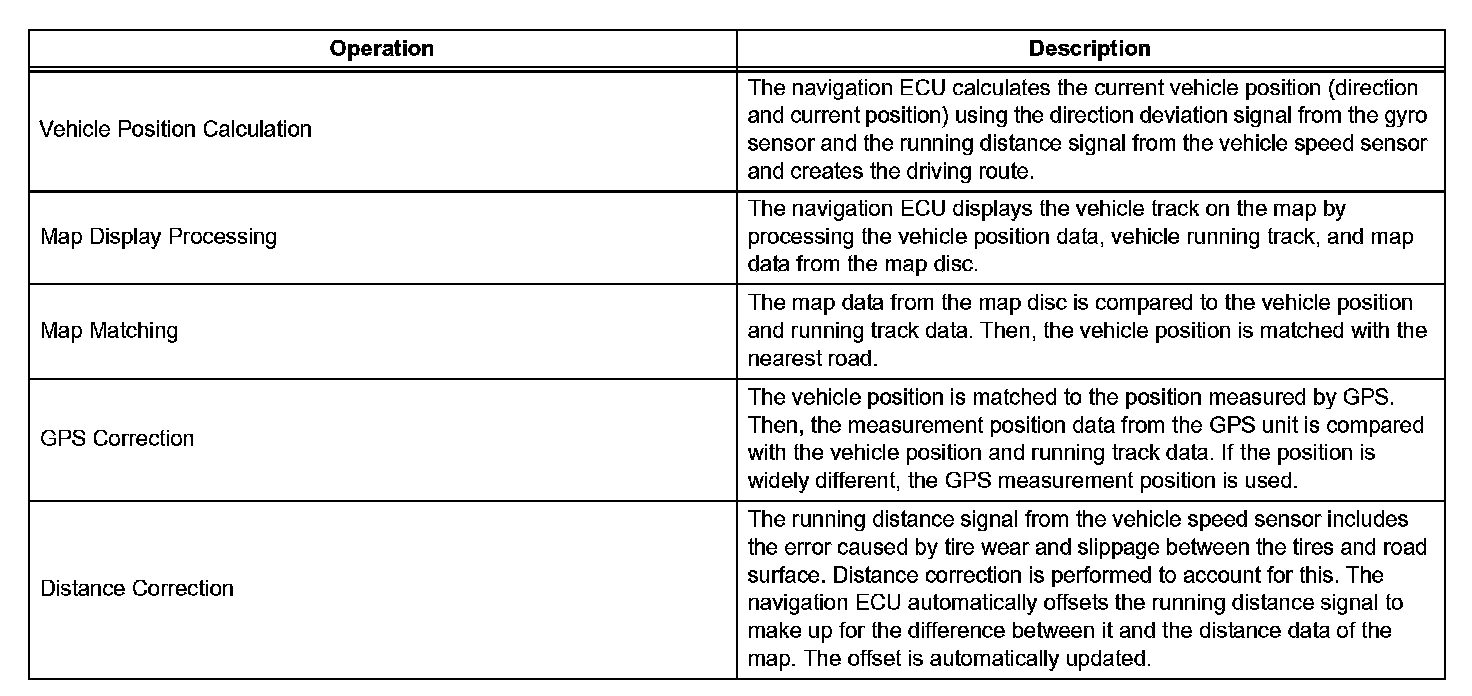 | Operation | Description |
|---|---|
| Vehicle Position Calculation | The navigation ECU calculates the current vehicle position (direction and current position) using the direction deviation signal from the gyro sensor and the running distance signal from the vehicle speed sensor and creates the driving route. |
| Map Display Processing | The navigation ECU displays the vehicle track on the map by processing the vehicle position data, vehicle running track, and map data from the map disc. |
| Map Matching | The map data from the map disc is compared to the vehicle position and running track data. Then, the vehicle position is matched with the nearest road. |
| GPS Correction | The vehicle position is matched to the position measured by GPS. Then, the measurement position data from the GPS unit is compared with the vehicle position and running track data. If the position is widely different, the GPS measurement position is used. |
| Distance Correction | The running distance signal from the vehicle speed sensor includes the error caused by tire wear and slippage between the tires and road surface. Distance correction is performed to account for this. The navigation ECU automatically offsets the running distance signal to make up for the difference between it and the distance data of the map. The offset is automatically updated. |